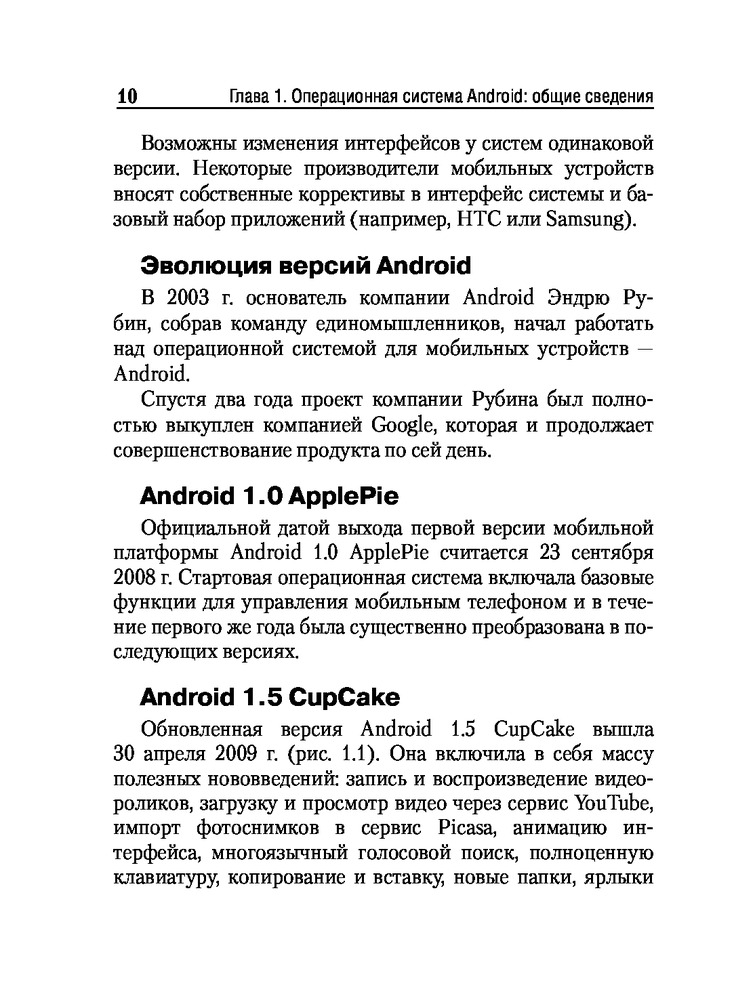 10 Глава 1. Операционная система Android: общие сведения

Возможны изменения интерфейсов у систем одинаковой версии. Некоторые производители мобильных устройств вносят собственные коррективы в интерфейс системы и базовый набор приложений (например, HTC или Samsung).

Эволюция версий Android

В 2003 г. основатель компании Android Эндрю Рубин, собрав команду единомышленников, начал работать над операционной системой для мобильных устройств — Android.

Спустя два года проект компании Рубина был полностью выкуплен компанией Google, которая и продолжает совершенствование продукта по сей день.

Android 1.0 ApplePie

Официальной датой выхода первой версии мобильной платформы Android 1.0 ApplePie считается 23 сентября 2008 г. Стартовая операционная система включала базовые функции для управления мобильным телефоном и в течение первого же года была существенно преобразована в последующих версиях.

Android 1.5 CupCake

Обновленная версия Android 1.5 CupCake вышла 30 апреля 2009 г. (рис. 1.1). Она включила в себя массу полезных нововведений: запись и воспроизведение видеороликов, загрузку и просмотр видео через сервис YouTube, импорт фотоснимков в сервис Picasa, анимацию интерфейса, многоязычный голосовой поиск, полноценную клавиатуру, копирование и вставку, новые папки, ярлыки